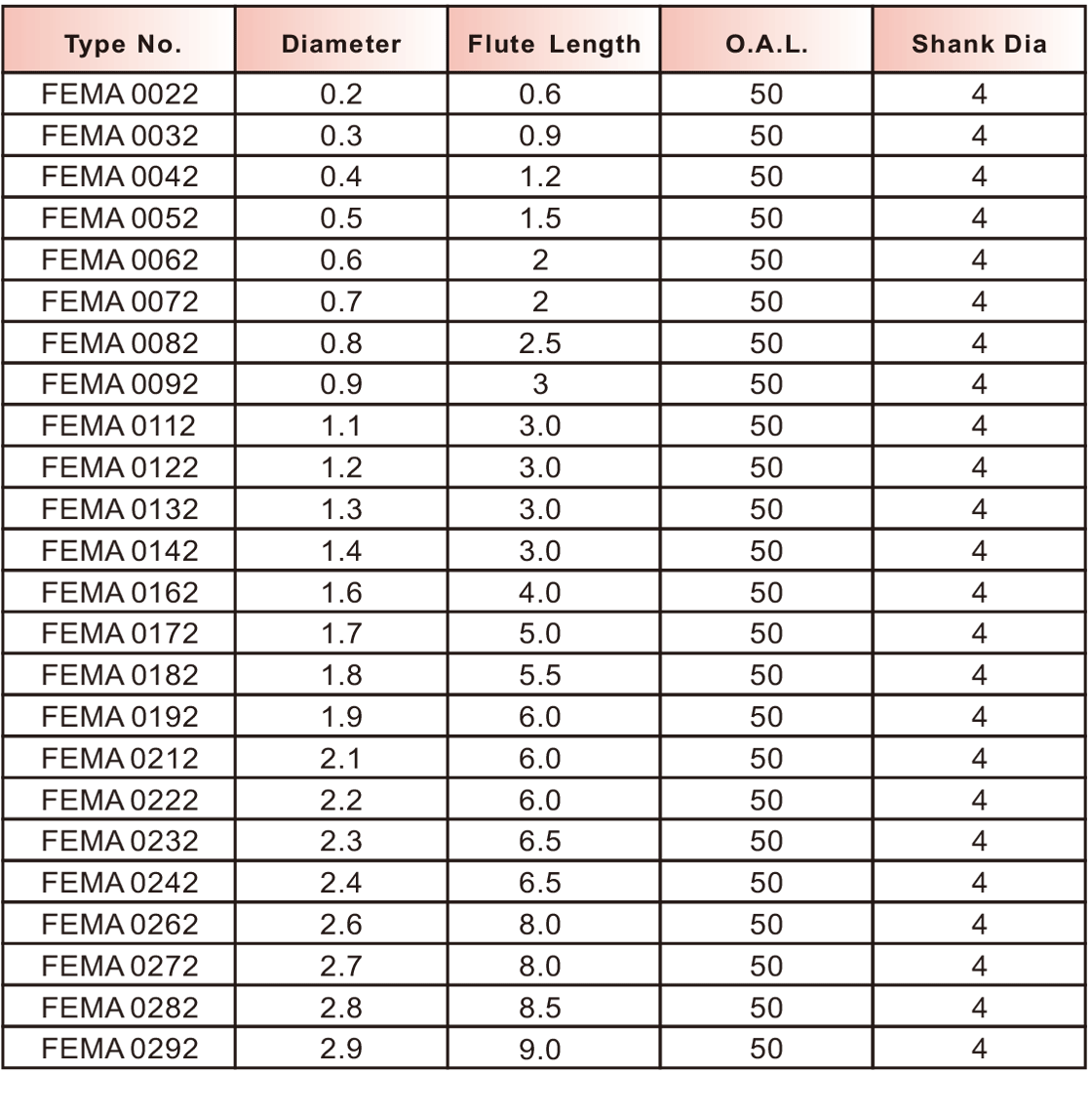 | Type No. | Diameter | Flute Length | O.A.L. | Shank Dia |
|---|---|---|---|---|
| FEMA 0022 | 0.2 | 0.6 | 50 | 4 |
| FEMA 0032 | 0.3 | 0.9 | 50 | 4 |
| FEMA 0042 | 0.4 | 1.2 | 50 | 4 |
| FEMA 0052 | 0.5 | 1.5 | 50 | 4 |
| FEMA 0062 | 0.6 | 2 | 50 | 4 |
| FEMA 0072 | 0.7 | 2 | 50 | 4 |
| FEMA 0082 | 0.8 | 2.5 | 50 | 4 |
| FEMA 0092 | 0.9 | 3 | 50 | 4 |
| FEMA 0112 | 1.1 | 3.0 | 50 | 4 |
| FEMA 0122 | 1.2 | 3.0 | 50 | 4 |
| FEMA 0132 | 1.3 | 3.0 | 50 | 4 |
| FEMA 0142 | 1.4 | 3.0 | 50 | 4 |
| FEMA 0162 | 1.6 | 4.0 | 50 | 4 |
| FEMA 0172 | 1.7 | 5.0 | 50 | 4 |
| FEMA 0182 | 1.8 | 5.5 | 50 | 4 |
| FEMA 0192 | 1.9 | 6.0 | 50 | 4 |
| FEMA 0212 | 2.1 | 6.0 | 50 | 4 |
| FEMA 0222 | 2.2 | 6.0 | 50 | 4 |
| FEMA 0232 | 2.3 | 6.5 | 50 | 4 |
| FEMA 0242 | 2.4 | 6.5 | 50 | 4 |
| FEMA 0262 | 2.6 | 8.0 | 50 | 4 |
| FEMA 0272 | 2.7 | 8.0 | 50 | 4 |
| FEMA 0282 | 2.8 | 8.5 | 50 | 4 |
| FEMA 0292 | 2.9 | 9.0 | 50 | 4 |